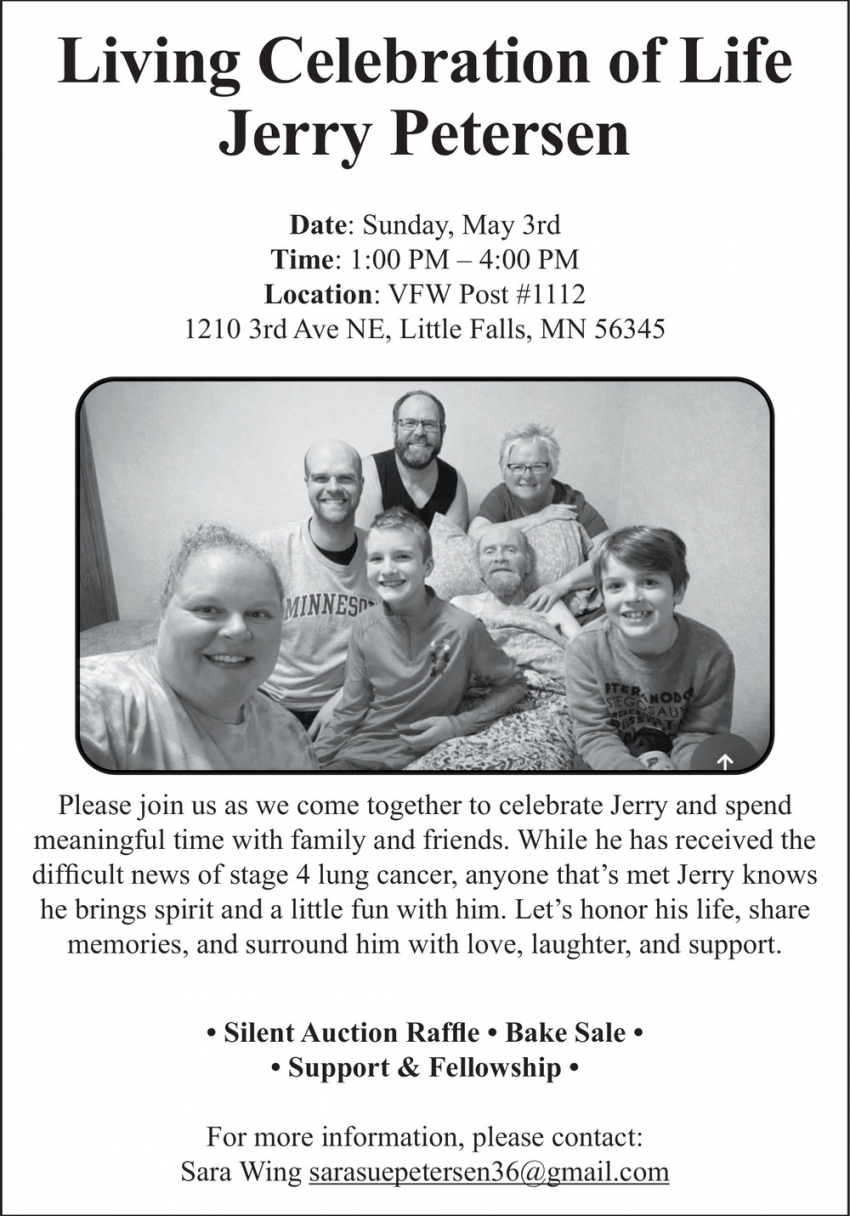 Living Celebration of Life
Jerry Petersen

Date: Sunday, May 3rd
Time: 1:00 PM – 4:00 PM
Location: VFW Post #1112
1210 3rd Ave NE, Little Falls, MN 56345

MINNESO

Please join us as we come together to celebrate Jerry and spend meaningful time with family and friends. While he has received the difficult news of stage 4 lung cancer, anyone that's met Jerry knows he brings spirit and a little fun with him. Let's honor his life, share memories, and surround him with love, laughter, and support.

• Silent Auction Raffle • Bake Sale •
• Support & Fellowship •

For more information, please contact:
Sara Wing sarasuepetersen36@gmail.com